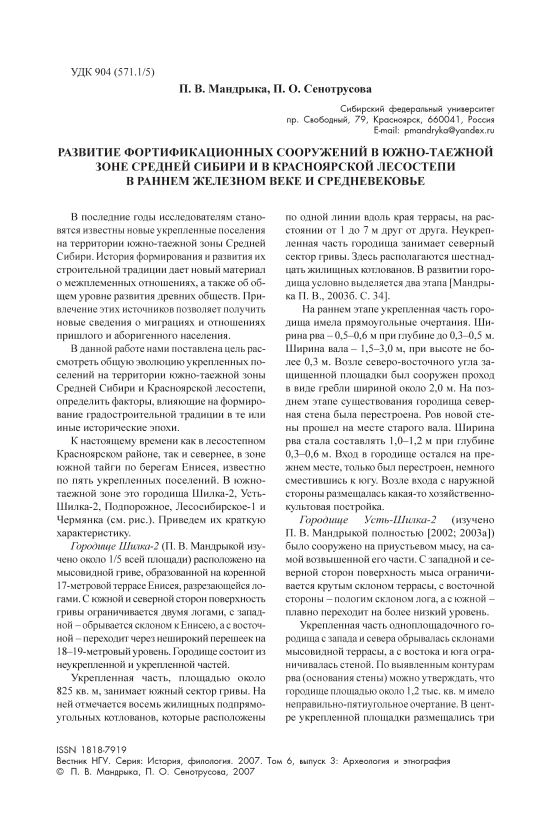 УДК 904 (571.1/5)

П. В. Мандрыка, П. О. Сенотрусова

Сибирский федеральный университет
пр. Свободный, 79, Красноярск, 660041, Россия
E-mail: pmandryka@yandex.ru

РАЗВИТИЕ ФОРТИФИКАЦИОННЫХ СООРУЖЕНИЙ В ЮЖНО-ТАЕЖНОЙ ЗОНЕ СРЕДНЕЙ СИБИРИ И В КРАСНОЯРСКОЙ ЛЕСОСТЕПИ В РАННЕМ ЖЕЛЕЗНОМ ВЕКЕ И СРЕДНЕВЕКОВЬЕ

В последние годы исследователям становятся известны новые укрепленные поселения на территории южно-таежной зоны Средней Сибири. История формирования и развития их строительной традиции дает новый материал о межплеменных отношениях, а также об общем уровне развития древних обществ. Привлечение этих источников позволяет получить новые сведения о миграциях и отношениях пришлого и аборигенного населения.

В данной работе нами поставлена цель рассмотреть общую эволюцию укрепленных поселений на территории южно-таежной зоны Средней Сибири и Красноярской лесостепи, определить факторы, влияющие на формирование градостроительной традиции в те или иные исторические эпохи.

К настоящему времени как в лесостепном Красноярском районе, так и севернее, в зоне южной тайги по берегам Енисея, известно по пять укрепленных поселений. В южно-таежной зоне это городища Шилка-2, Усть-Шилка-2, Подпорожное, Лесосибирское-1 и Чермянка (см. рис.). Приведем их краткую характеристику.

Городище Шилка-2 (П. В. Мандрыкой изучено около 1/5 всей площади) расположено на мысовидной гриве, образованной на коренной 17-метровой террасе Енисея, разрезающейся логами. С южной и северной сторон поверхность гривы ограничивается двумя логами, с западной – обрывается склоном к Енисею, а с восточной – переходит через неширокий перешеек на 18–19-метровый уровень. Городище состоит из неукрепленной и укрепленной частей.

Укрепленная часть, площадью около 825 кв. м, занимает южный сектор гривы. На ней отмечается восемь жилищных подпрямоугольных котлованов, которые расположены по одной линии вдоль края террасы, на расстоянии от 1 до 7 м друг от друга. Неукрепленная часть городища занимает северный сектор гривы. Здесь располагаются шестнадцать жилищных котлованов. В развитии городища условно выделяется два этапа [Мандрыка П. В., 2003б. С. 34].

На раннем этапе укрепленная часть городища имела прямоугольные очертания. Ширина рва – 0,5–0,6 м при глубине до 0,3–0,5 м. Ширина вала – 1,5–3,0 м, при высоте не более 0,3 м. Возле северо-восточного угла защищенной площадки был сооружен проход в виде гребли шириной около 2,0 м. На позднем этапе существования городища северная стена была перестроена. Ров новой стены прошел на месте старого вала. Ширина рва стала составлять 1,0–1,2 м при глубине 0,3–0,6 м. Вход в городище остался на прежнем месте, только был перестроен, немного сместившись к югу. Возле входа с наружной стороны размещалась какая-то хозяйственно-культовая постройка.

Городище Усть-Шилка-2 (изучено П. В. Мандрыкой полностью [2002; 2003а]) было сооружено на приустьевом мысу, на самой возвышенной его части. С западной и северной сторон поверхность мыса ограничивается крутым склоном террасы, с восточной стороны – пологим склоном лога, а с южной – плавно переходит на более низкий уровень.

Укрепленная часть одноплощадочного городища с запада и севера обрывалась склонами мысовидной террасы, а с востока и юга ограничивалась стеной. По выявленным контурам рва (основания стены) можно утверждать, что городище площадью около 1,2 тыс. кв. м имело неправильно-пятиугольное очертание. В центре укрепленной площадки размещались три

ISSN 1818-7919
Вестник НГУ. Серия: История, филология. 2007. Том 6, выпуск 3: Археология и этнография
© П. В. Мандрыка, П. О. Сенотрусова, 2007